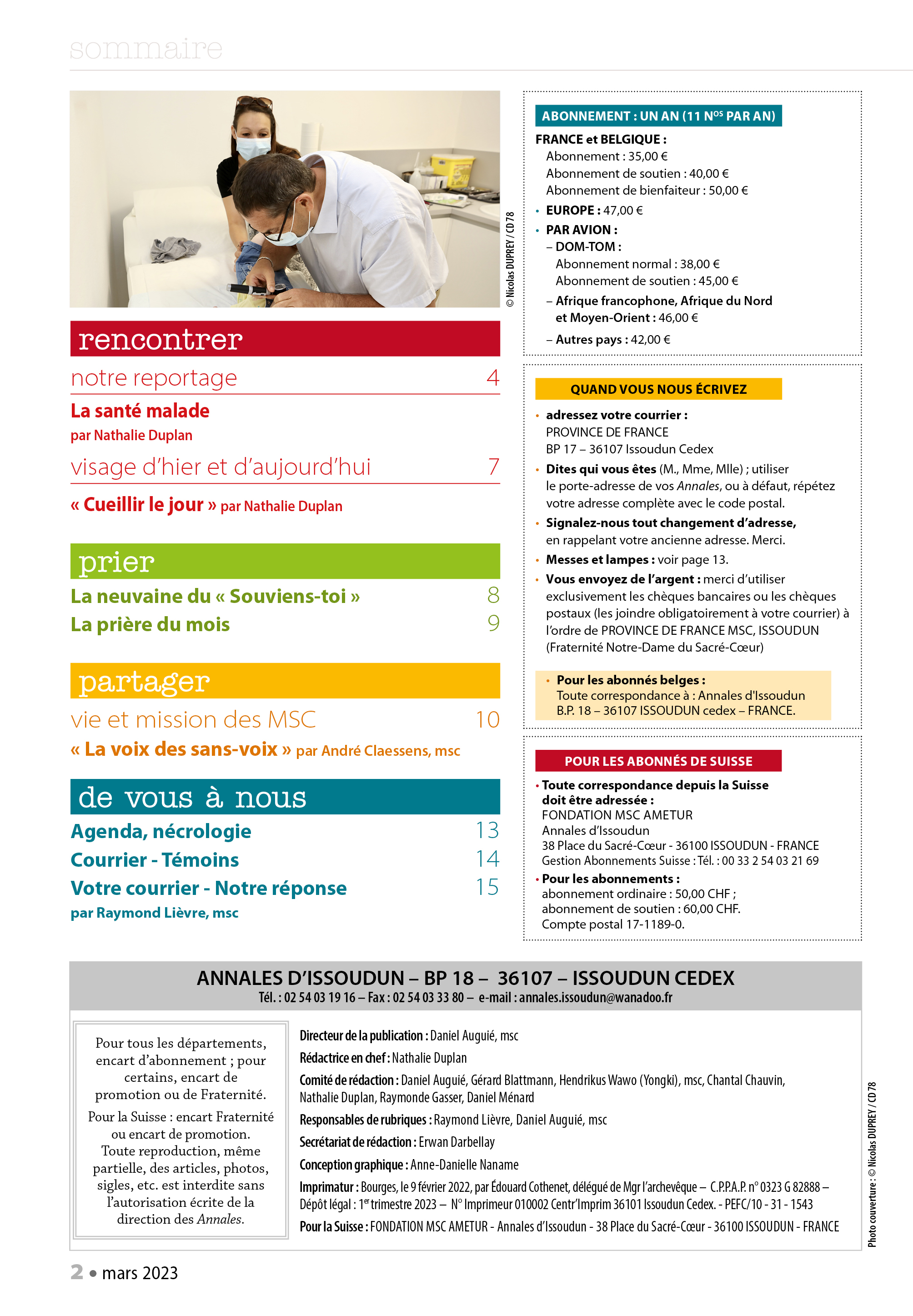 sommaire

© Nicolas DUPREY / CD 78

rencontrer

notre reportage 4

La santé malade

par Nathalie Duplan

visage d'hier et d'aujourd'hui 7

« Cueillir le jour » par Nathalie Duplan

prier

La neuvaine du « Souviens-toi » 8

La prière du mois 9

partager

vie et mission des MSC 10

« La voix des sans-voix » par André Claessens, msc

de vous à nous

Agenda, nécrologie 13

Courrier - Témoins 14

Votre courrier - Notre réponse 15

par Raymond Lièvre, msc

ABONNEMENT : UN AN (11 N$^{OS}$ PAR AN)

FRANCE et BELGIQUE :
Abonnement : 35,00 €
Abonnement de soutien : 40,00 €
Abonnement de bienfaiteur : 50,00 €

• EUROPE : 47,00 €

• PAR AVION :
– DOM-TOM :
Abonnement normal : 38,00 €
Abonnement de soutien : 45,00 €
– Afrique francophone, Afrique du Nord et Moyen-Orient : 46,00 €
– Autres pays : 42,00 €

QUAND VOUS NOUS ÉCRIVEZ

• adressez votre courrier :
PROVINCE DE FRANCE
BP 17 – 36107 Issoudun Cedex

• Dites qui vous êtes (M., Mme, Mlle) ; utiliser le porte-adresse de vos Annales, ou à défaut, répétez votre adresse complète avec le code postal.

• Signalez-nous tout changement d'adresse, en rappelant votre ancienne adresse. Merci.

• Messes et lampes : voir page 13.

• Vous envoyez de l'argent : merci d'utiliser exclusivement les chèques bancaires ou les chèques postaux (les joindre obligatoirement à votre courrier) à l'ordre de PROVINCE DE FRANCE MSC, ISSOUDUN (Fraternité Notre-Dame du Sacré-Cœur)

• Pour les abonnés belges :
Toute correspondance à : Annales d'Issoudun
B.P. 18 – 36107 ISSOUDUN cedex – FRANCE.

POUR LES ABONNÉS DE SUISSE

• Toute correspondance depuis la Suisse doit être adressée :
FONDATION MSC AMETUR
Annales d'Issoudun
38 Place du Sacré-Cœur - 36100 ISSOUDUN - FRANCE
Gestion Abonnements Suisse : Tél. : 00 33 2 54 03 21 69

• Pour les abonnements :
abonnement ordinaire : 50,00 CHF ;
abonnement de soutien : 60,00 CHF.
Compte postal 17-1189-0.

ANNALES D'ISSOUDUN – BP 18 – 36107 – ISSOUDUN CEDEX
Tél. : 02 54 03 19 16 – Fax : 02 54 03 33 80 – e-mail : annales.issoudun@wanadoo.fr

Pour tous les départements, encart d'abonnement ; pour certains, encart de promotion ou de Fraternité.
Pour la Suisse : encart Fraternité ou encart de promotion.
Toute reproduction, même partielle, des articles, photos, sigles, etc. est interdite sans l'autorisation écrite de la direction des Annales.

Directeur de la publication : Daniel Auguié, msc
Rédactrice en chef : Nathalie Duplan
Comité de rédaction : Daniel Auguié, Gérard Blattmann, Hendrikus Wawo (Yongki), msc, Chantal Chauvin, Nathalie Duplan, Raymonde Gasser, Daniel Ménard
Responsables de rubriques : Raymond Lièvre, Daniel Auguié, msc
Secrétariat de rédaction : Erwan Darbellay
Conception graphique : Anne-Danielle Naname
Imprimatur : Bourges, le 9 février 2022, par Édouard Cothenet, délégué de Mgr l'archevêque – C.P.P.A.P. n° 0323 G 82888 – Dépôt légal : 1$^{er}$ trimestre 2023 – N° Imprimeur 010002 Centr'Imprim 36101 Issoudun Cedex. - PEFC/10 - 31 - 1543
Pour la Suisse : FONDATION MSC AMETUR - Annales d'Issoudun - 38 Place du Sacré-Cœur - 36100 ISSOUDUN - FRANCE

Photo couverture : © Nicolas DUPREY / CD 78

2 • mars 2023